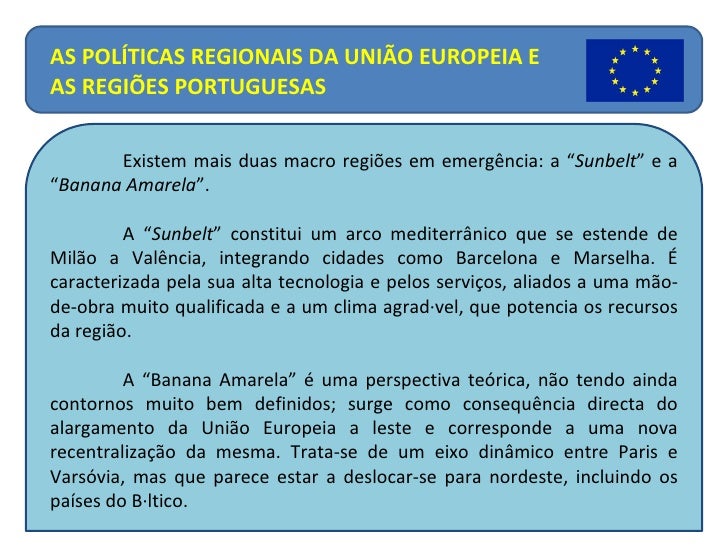 AS POLÍTICAS REGIONAIS DA UNIÃO EUROPEIA E AS REGIÕES PORTUGUESAS

Existem mais duas macro regiões em emergência: a "Sunbelt" e a "Banana Amarela".

A "Sunbelt" constitui um arco mediterrânico que se estende de Milão a Valência, integrando cidades como Barcelona e Marselha. É caracterizada pela sua alta tecnologia e pelos serviços, aliados a uma mão-de-obra muito qualificada e a um clima agrad·vel, que potencia os recursos da região.

A "Banana Amarela" é uma perspectiva teórica, não tendo ainda contornos muito bem definidos; surge como consequência directa do alargamento da União Europeia a leste e corresponde a uma nova recentralização da mesma. Trata-se de um eixo dinâmico entre Paris e Varsóvia, mas que parece estar a deslocar-se para nordeste, incluindo os países do B·ltico.